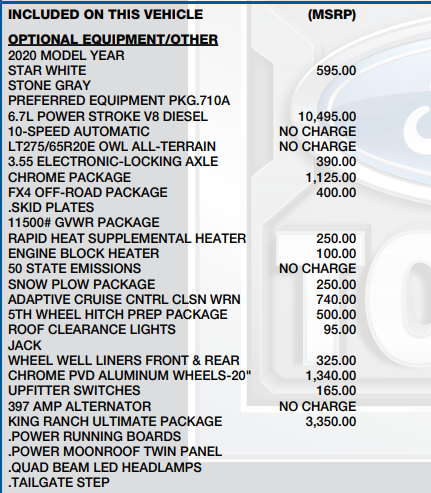 INCLUDED ON THIS VEHICLE (MSRP)

OPTIONAL EQUIPMENT/OTHER
2020 MODEL YEAR
STAR WHITE 595.00
STONE GRAY
PREFERRED EQUIPMENT PKG.710A
6.7L POWER STROKE V8 DIESEL 10,495.00
10-SPEED AUTOMATIC NO CHARGE
LT275/65R20E OWL ALL-TERRAIN NO CHARGE
3.55 ELECTRONIC-LOCKING AXLE 390.00
CHROME PACKAGE 1,125.00
FX4 OFF-ROAD PACKAGE 400.00
.SKID PLATES
11500# GVWR PACKAGE
RAPID HEAT SUPPLEMENTAL HEATER 250.00
ENGINE BLOCK HEATER 100.00
50 STATE EMISSIONS NO CHARGE
SNOW PLOW PACKAGE 250.00
ADAPTIVE CRUISE CNTRL CLSN WRN 740.00
5TH WHEEL HITCH PREP PACKAGE 500.00
ROOF CLEARANCE LIGHTS 95.00
JACK
WHEEL WELL LINERS FRONT & REAR 325.00
CHROME PVD ALUMINUM WHEELS-20" 1,340.00
UPFITTER SWITCHES 165.00
397 AMP ALTERNATOR NO CHARGE
KING RANCH ULTIMATE PACKAGE 3,350.00
.POWER RUNNING BOARDS
.POWER MOONROOF TWIN PANEL
.QUAD BEAM LED HEADLAMPS
.TAILGATE STEP